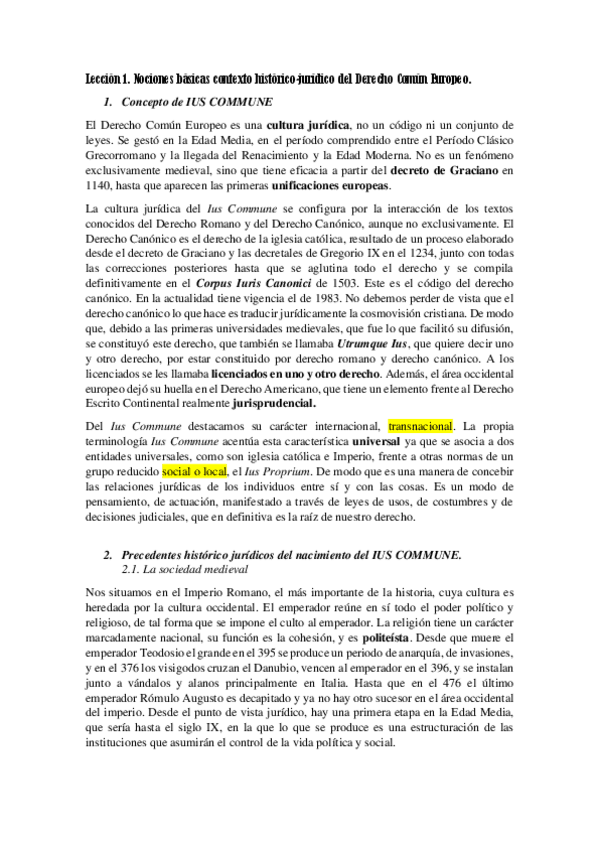 Lección 1. Nociones básicas contexto histórico-jurídico del Derecho Común Europeo.

1. Concepto de IUS COMMUNE

El Derecho Común Europeo es una cultura jurídica, no un código ni un conjunto de leyes. Se gestó en la Edad Media, en el período comprendido entre el Período Clásico Grecorromano y la llegada del Renacimiento y la Edad Moderna. No es un fenómeno exclusivamente medieval, sino que tiene eficacia a partir del decreto de Graciano en 1140, hasta que aparecen las primeras unificaciones europeas.

La cultura jurídica del Ius Commune se configura por la interacción de los textos conocidos del Derecho Romano y del Derecho Canónico, aunque no exclusivamente. El Derecho Canónico es el derecho de la iglesia católica, resultado de un proceso elaborado desde el decreto de Graciano y las decretales de Gregorio IX en el 1234, junto con todas las correcciones posteriores hasta que se aglutina todo el derecho y se compila definitivamente en el Corpus Iuris Canonici de 1503. Este es el código del derecho canónico. En la actualidad tiene vigencia el de 1983. No debemos perder de vista que el derecho canónico lo que hace es traducir jurídicamente la cosmovisión cristiana. De modo que, debido a las primeras universidades medievales, que fue lo que facilitó su difusión, se constituyó este derecho, que también se llamaba Utrumque Ius, que quiere decir uno y otro derecho, por estar constituido por derecho romano y derecho canónico. A los licenciados se les llamaba licenciados en uno y otro derecho. Además, el área occidental europeo dejó su huella en el Derecho Americano, que tiene un elemento frente al Derecho Escrito Continental realmente jurisprudencial.

Del Ius Commune destacamos su carácter internacional, transnacional. La propia terminología Ius Commune acentúa esta característica universal ya que se asocia a dos entidades universales, como son iglesia católica e Imperio, frente a otras normas de un grupo reducido social o local, el Ius Proprium. De modo que es una manera de concebir las relaciones jurídicas de los individuos entre sí y con las cosas. Es un modo de pensamiento, de actuación, manifestado a través de leyes de usos, de costumbres y de decisiones judiciales, que en definitiva es la raíz de nuestro derecho.

2. Precedentes histórico jurídicos del nacimiento del IUS COMMUNE.
2.1. La sociedad medieval

Nos situamos en el Imperio Romano, el más importante de la historia, cuya cultura es heredada por la cultura occidental. El emperador reúne en sí todo el poder político y religioso, de tal forma que se impone el culto al emperador. La religión tiene un carácter marcadamente nacional, su función es la cohesión, y es politeísta. Desde que muere el emperador Teodosio el grande en el 395 se produce un periodo de anarquía, de invasiones, y en el 376 los visigodos cruzan el Danubio, vencen al emperador en el 396, y se instalan junto a vándalos y alanos principalmente en Italia. Hasta que en el 476 el último emperador Rómulo Augusto es decapitado y ya no hay otro sucesor en el área occidental del imperio. Desde el punto de vista jurídico, hay una primera etapa en la Edad Media, que sería hasta el siglo IX, en la que lo que se produce es una estructuración de las instituciones que asumirán el control de la vida política y social.